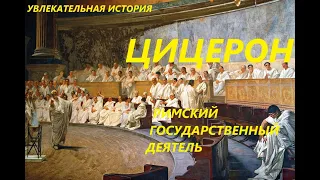 УВЛЕКАТЕЛЬНАЯ ИСТОРИЯ

ЦИЦЕРОН

РИМСКИЙ ГОСУДАРСТВЕННЫЙ ДЕЯТЕЛЬ